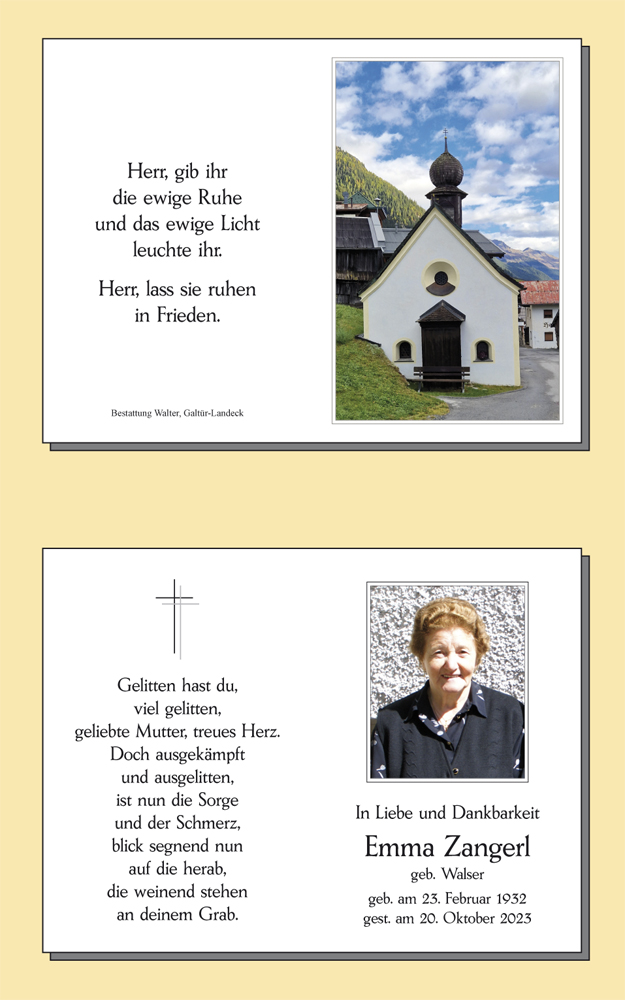 Herr, gib ihr
die ewige Ruhe
und das ewige Licht
leuchte ihr.

Herr, lass sie ruhen
in Frieden.

Bestattung Walter, Galtür-Landeck

Gelitten hast du,
viel gelitten,
geliebte Mutter, treues Herz.
Doch ausgekämpft
und ausgelitten,
ist nun die Sorge
und der Schmerz,
blick segnend nun
auf die herab,
die weinend stehen
an deinem Grab.

In Liebe und Dankbarkeit

Emma Zangerl

geb. Walser

geb. am 23. Februar 1932
gest. am 20. Oktober 2023